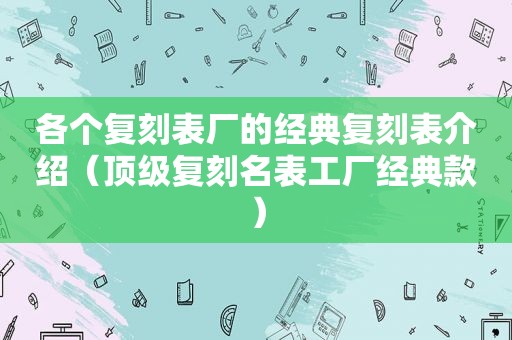 各个复刻表厂的经典复刻表介绍（顶级复刻名表工厂经典款）

STATIONERY